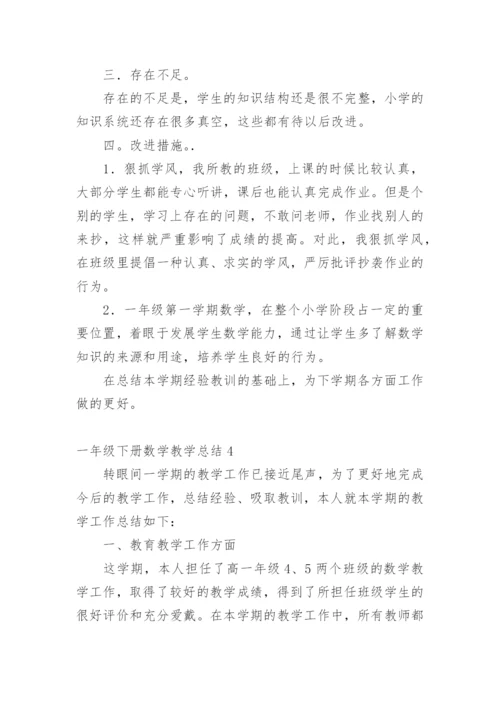 三．存在不足。

存在的不足是，学生的知识结构还是很不完整，小学的知识系统还存在很多真空，这些都有待以后改进。

四。改进措施。.

1．狠抓学风，我所教的班级，上课的时候比较认真，大部分学生都能专心听讲，课后也能认真完成作业。但是个别的学生，学习上存在的问题，不敢问老师，作业找别人的来抄，这样就严重影响了成绩的提高。对此，我狠抓学风，在班级里提倡一种认真、求实的学风，严厉批评抄袭作业的行为。

2．一年级第一学期数学，在整个小学阶段占一定的重要位置，着眼于发展学生数学能力，通过让学生多了解数学知识的来源和用途，培养学生良好的行为。

在总结本学期经验教训的基础上，为下学期各方面工作做的更好。

一年级下册数学教学总结 4

转眼间一学期的教学工作已接近尾声，为了更好地完成今后的教学工作，总结经验、吸取教训，本人就本学期的教学工作总结如下：

一、教育教学工作方面

这学期，本人担任了高一年级 4、5 两个班级的数学教学工作，取得了较好的教学成绩，得到了所担任班级学生的很好评价和充分爱戴。在本学期的教学工作中，所有教师都